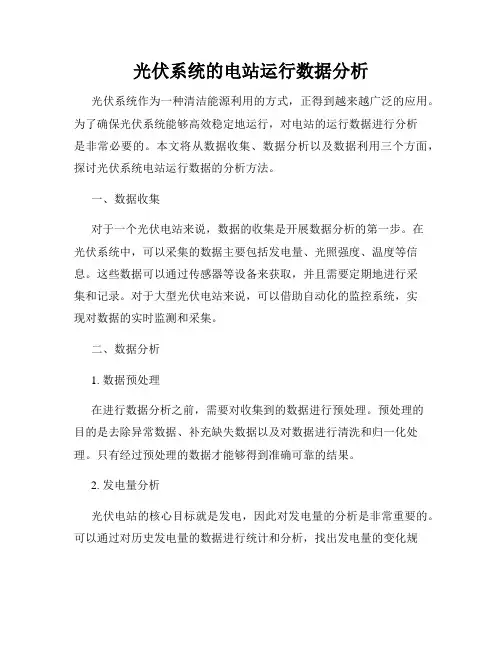 光伏系统的电站运行数据分析

光伏系统作为一种清洁能源利用的方式，正得到越来越广泛的应用。为了确保光伏系统能够高效稳定地运行，对电站的运行数据进行分析是非常必要的。本文将从数据收集、数据分析以及数据利用三个方面，探讨光伏系统电站运行数据的分析方法。

一、数据收集

对于一个光伏电站来说，数据的收集是开展数据分析的第一步。在光伏系统中，可以采集的数据主要包括发电量、光照强度、温度等信息。这些数据可以通过传感器等设备来获取，并且需要定期地进行采集和记录。对于大型光伏电站来说，可以借助自动化的监控系统，实现对数据的实时监测和采集。

二、数据分析

1. 数据预处理

在进行数据分析之前，需要对收集到的数据进行预处理。预处理的目的是去除异常数据、补充缺失数据以及对数据进行清洗和归一化处理。只有经过预处理的数据才能够得到准确可靠的结果。

2. 发电量分析

光伏电站的核心目标就是发电，因此对发电量的分析是非常重要的。可以通过对历史发电量的数据进行统计和分析，找出发电量的变化规